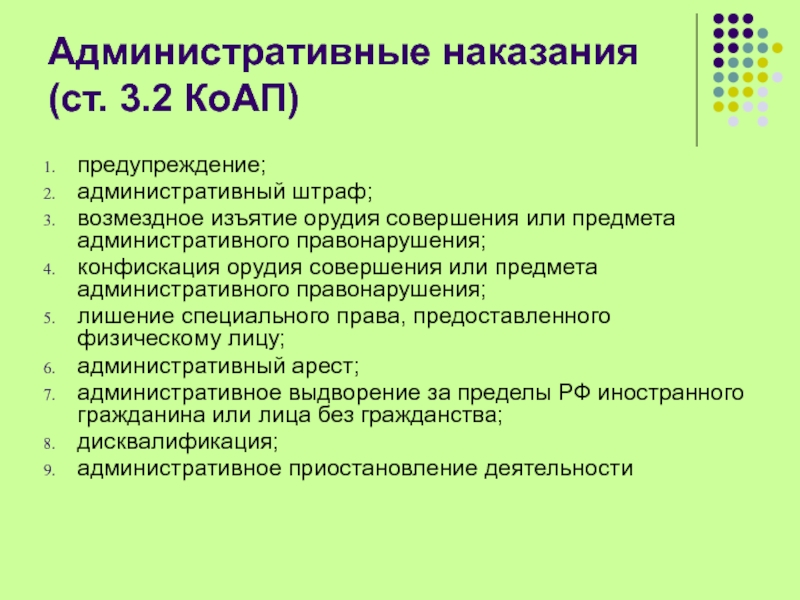 Административные наказания (ст. 3.2 КоАП)

1. предупреждение;
2. административный штраф;
3. возмездное изъятие орудия совершения или предмета административного правонарушения;
4. конфискация орудия совершения или предмета административного правонарушения;
5. лишение специального права, предоставленного физическому лицу;
6. административный арест;
7. административное выдворение за пределы РФ иностранного гражданина или лица без гражданства;
8. дисквалификация;
9. административное приостановление деятельности